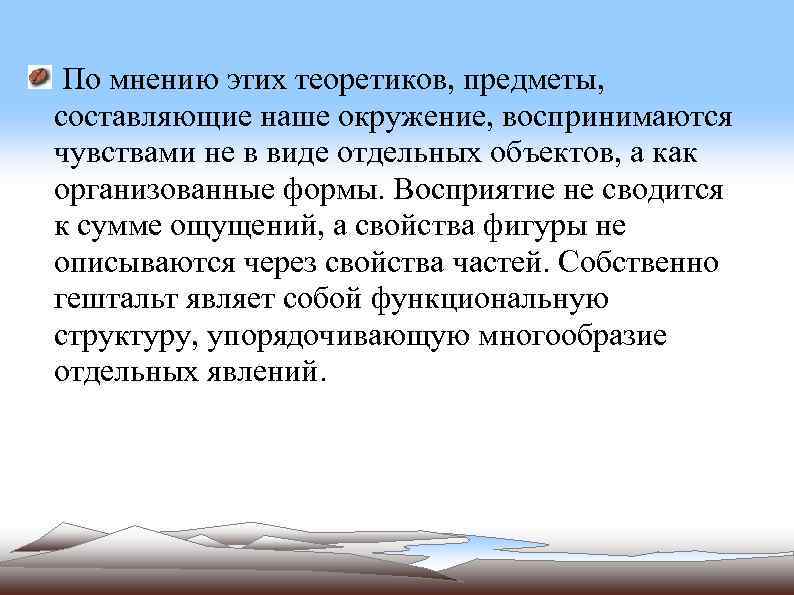 По мнению этих теоретиков, предметы, составляющие наше окружение, воспринимаются чувствами не в виде отдельных объектов, а как организованные формы. Восприятие не сводится к сумме ощущений, а свойства фигуры не описываются через свойства частей. Собственно гештальт являет собой функциональную структуру, упорядочивающую многообразие отдельных явлений.